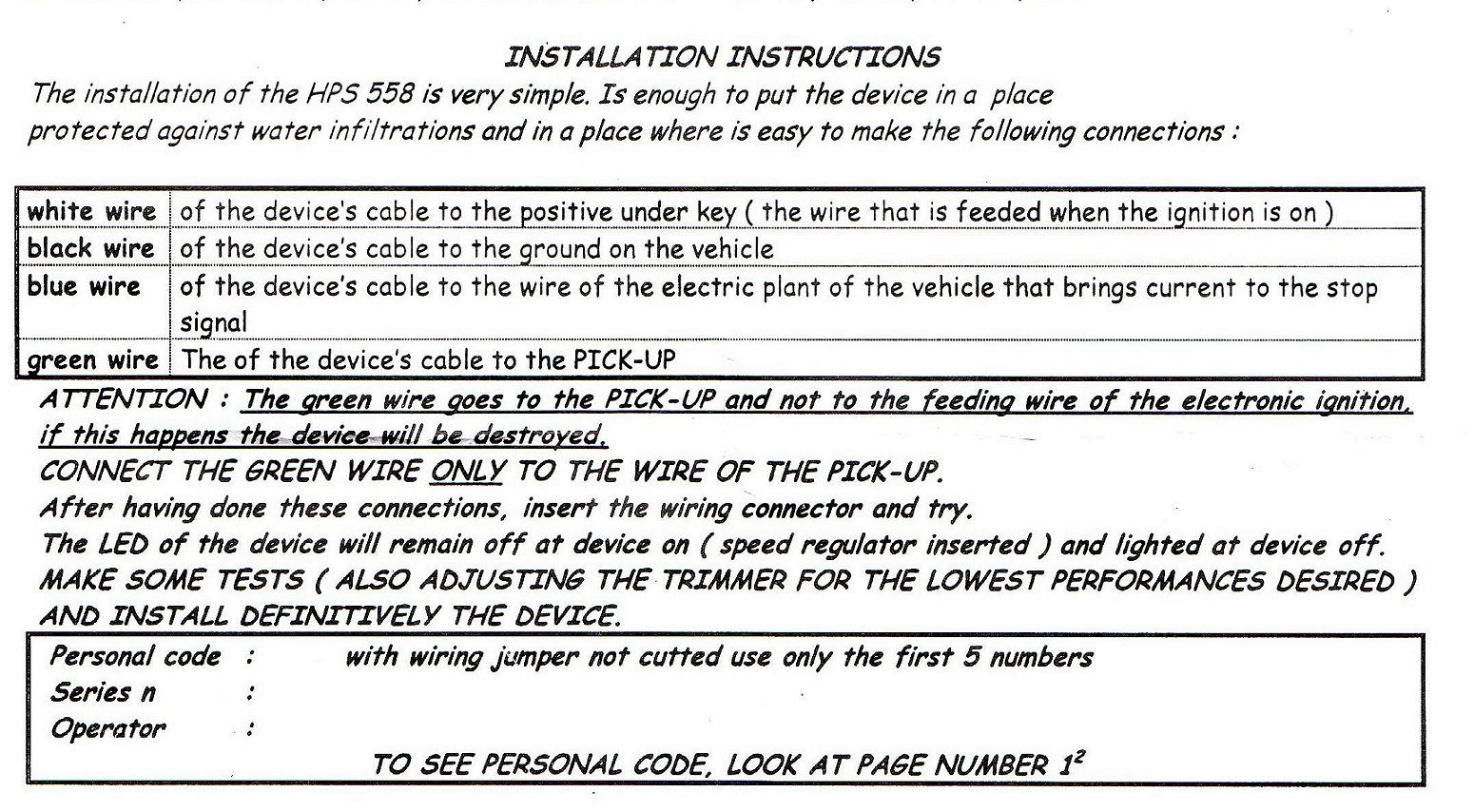 INSTALLATION INSTRUCTIONS

The installation of the HPS 558 is very simple. Is enough to put the device in a place protected against water infiltrations and in a place where is easy to make the following connections :

| white wire | of the device's cable to the positive under key ( the wire that is feeded when the ignition is on ) |
|---|---|
| black wire | of the device's cable to the ground on the vehicle |
| blue wire | of the device's cable to the wire of the electric plant of the vehicle that brings current to the stop signal |
| green wire | The of the device's cable to the PICK-UP |

ATTENTION : The green wire goes to the PICK-UP and not to the feeding wire of the electronic ignition, if this happens the device will be destroyed.
CONNECT THE GREEN WIRE ONLY TO THE WIRE OF THE PICK-UP.
After having done these connections, insert the wiring connector and try.
The LED of the device will remain off at device on ( speed regulator inserted ) and lighted at device off.
MAKE SOME TESTS ( ALSO ADJUSTING THE TRIMMER FOR THE LOWEST PERFORMANCES DESIRED ) AND INSTALL DEFINITIVELY THE DEVICE.

Personal code : with wiring jumper not cutted use only the first 5 numbers
Series n :
Operator :
TO SEE PERSONAL CODE, LOOK AT PAGE NUMBER $1^2$